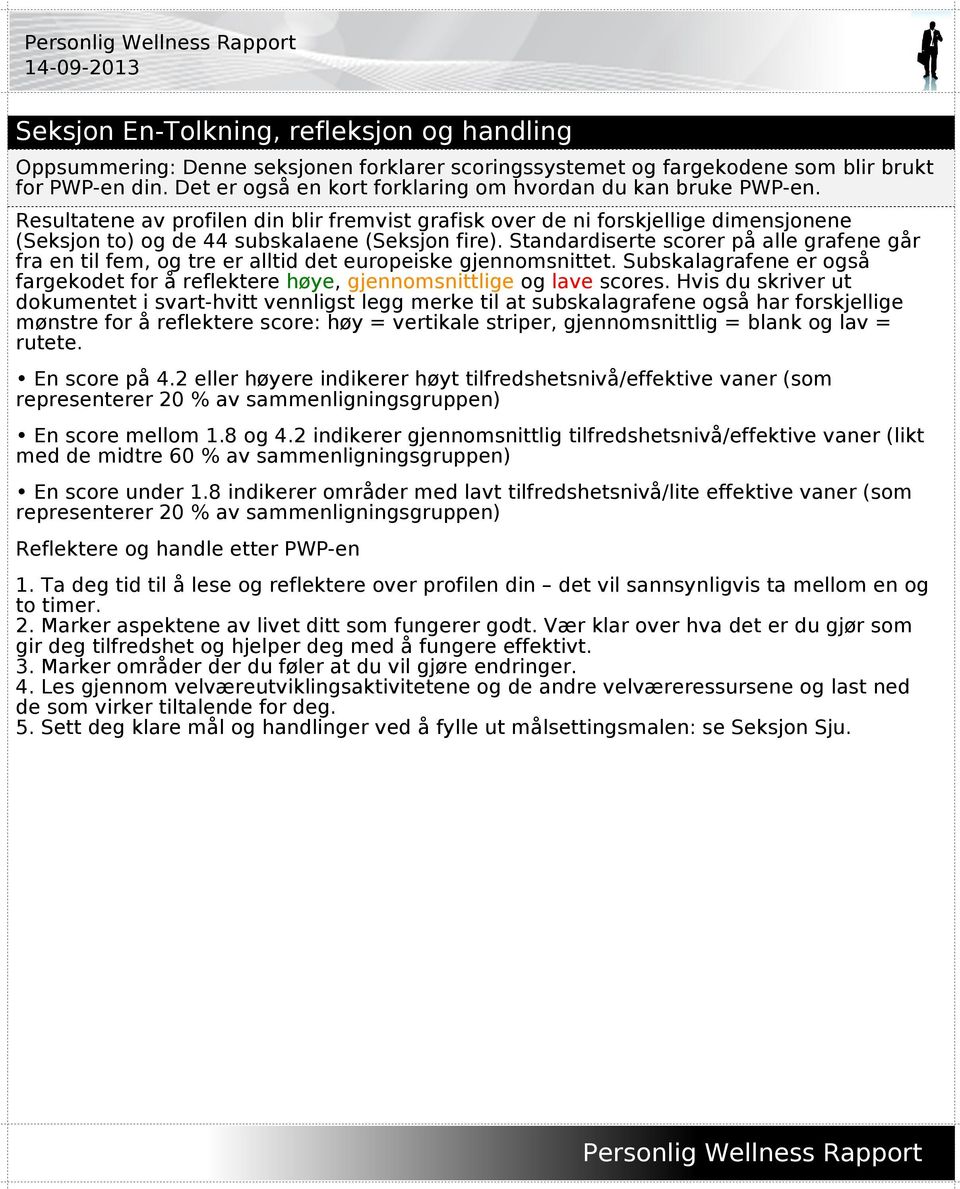 Personlig Wellness Rapport
14-09-2013

Seksjon En-Tolkning, refleksjon og handling

Oppsummering: Denne seksjonen forklarer scoringssystemet og fargekodene som blir brukt for PWP-en din. Det er også en kort forklaring om hvordan du kan bruke PWP-en.

Resultatene av profilen din blir fremvist grafisk over de ni forskjellige dimensjonene (Seksjon to) og de 44 subskalaene (Seksjon fire). Standardiserte scorer på alle grafene går fra en til fem, og tre er alltid det europeiske gjennomsnittet. Subskalagrafene er også fargekodet for å reflektere høye, gjennomsnittlige og lave scores. Hvis du skriver ut dokumentet i svart-hvitt vennligst legg merke til at subskalagrafene også har forskjellige mønstre for å reflektere score: høy = vertikale striper, gjennomsnittlig = blank og lav = rutete.

• En score på 4.2 eller høyere indikerer høyt tilfredshetsnivå/effektive vaner (som representerer 20 % av sammenligningsgruppen)

• En score mellom 1.8 og 4.2 indikerer gjennomsnittlig tilfredshetsnivå/effektive vaner (likt med de midtre 60 % av sammenligningsgruppen)

• En score under 1.8 indikerer områder med lavt tilfredshetsnivå/lite effektive vaner (som representerer 20 % av sammenligningsgruppen)

Reflektere og handle etter PWP-en

1. Ta deg tid til å lese og reflektere over profilen din – det vil sannsynligvis ta mellom en og to timer.
2. Marker aspektene av livet ditt som fungerer godt. Vær klar over hva det er du gjør som gir deg tilfredshet og hjelper deg med å fungere effektivt.
3. Marker områder der du føler at du vil gjøre endringer.
4. Les gjennom velværeutviklingsaktivitetene og de andre velværeressursene og last ned de som virker tiltalende for deg.
5. Sett deg klare mål og handlinger ved å fylle ut målsettingsmalen: se Seksjon Sju.

Personlig Wellness Rapport